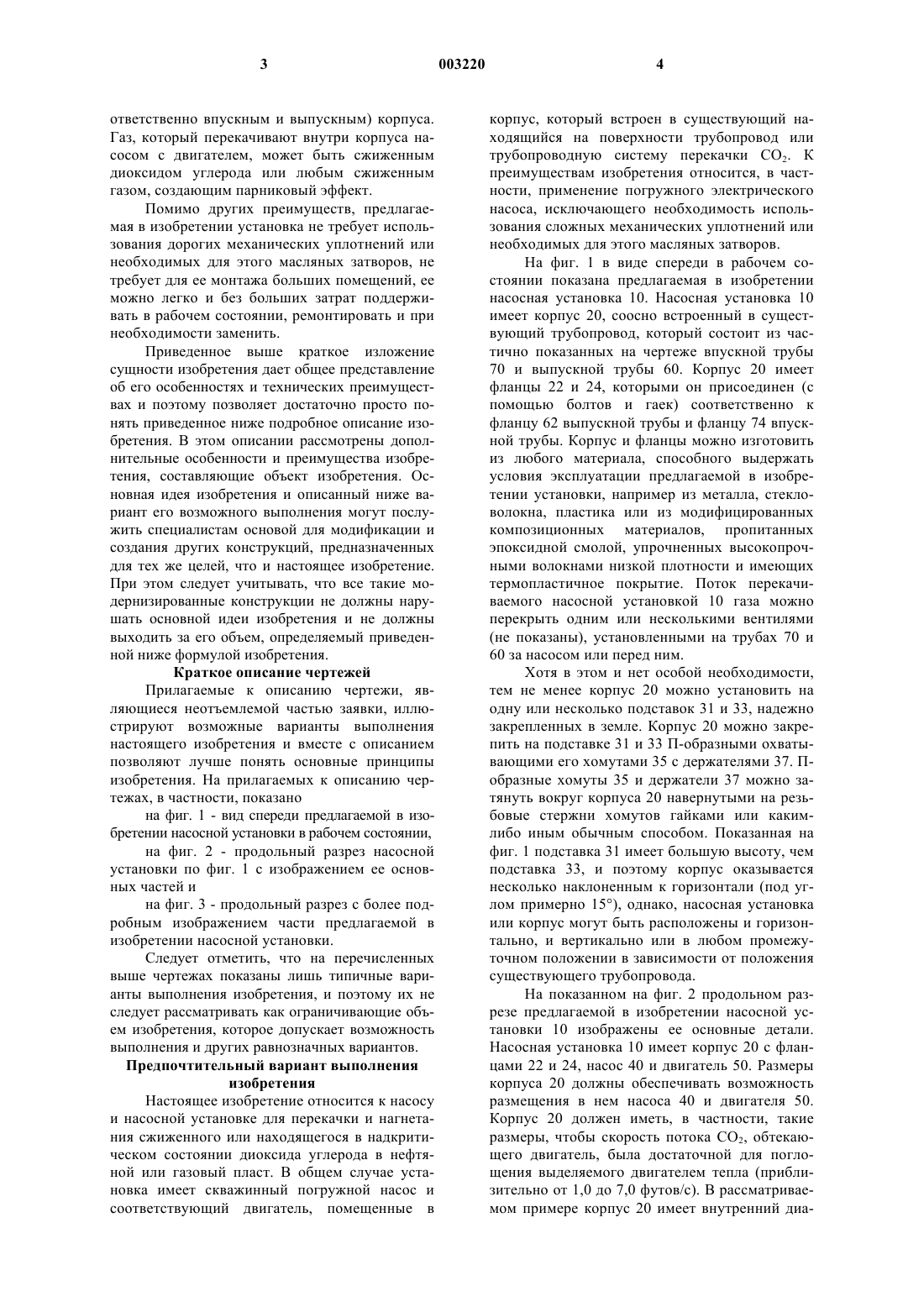 3 003220 4

ответственно впускным и выпускным) корпуса. Газ, который перекачивают внутри корпуса насосом с двигателем, может быть сжиженным диоксидом углерода или любым сжиженным газом, создающим парниковый эффект.

Помимо других преимуществ, предлагаемая в изобретении установка не требует использования дорогих механических уплотнений или необходимых для этого масляных затворов, не требует для ее монтажа больших помещений, ее можно легко и без больших затрат поддерживать в рабочем состоянии, ремонтировать и при необходимости заменить.

Приведенное выше краткое изложение сущности изобретения дает общее представление об его особенностях и технических преимуществах и поэтому позволяет достаточно просто понять приведенное ниже подробное описание изобретения. В этом описании рассмотрены дополнительные особенности и преимущества изобретения, составляющие объект изобретения. Основная идея изобретения и описанный ниже вариант его возможного выполнения могут послужить специалистам основой для модификации и создания других конструкций, предназначенных для тех же целей, что и настоящее изобретение. При этом следует учитывать, что все такие модернизированные конструкции не должны нарушать основной идеи изобретения и не должны выходить за его объем, определяемый приведенной ниже формулой изобретения.

Краткое описание чертежей

Прилагаемые к описанию чертежи, являющиеся неотъемлемой частью заявки, иллюстрируют возможные варианты выполнения настоящего изобретения и вместе с описанием позволяют лучше понять основные принципы изобретения. На прилагаемых к описанию чертежах, в частности, показано

на фиг. 1 - вид спереди предлагаемой в изобретении насосной установки в рабочем состоянии,

на фиг. 2 - продольный разрез насосной установки по фиг. 1 с изображением ее основных частей и

на фиг. 3 - продольный разрез с более подробным изображением части предлагаемой в изобретении насосной установки.

Следует отметить, что на перечисленных выше чертежах показаны лишь типичные варианты выполнения изобретения, и поэтому их не следует рассматривать как ограничивающие объем изобретения, которое допускает возможность выполнения и других равнозначных вариантов.

Предпочтительный вариант выполнения изобретения

Настоящее изобретение относится к насосу и насосной установке для перекачки и нагнетания сжиженного или находящегося в надкритическом состоянии диоксида углерода в нефтяной или газовый пласт. В общем случае установка имеет скважинный погружной насос и соответствующий двигатель, помещенные в корпус, который встроен в существующий находящийся на поверхности трубопровод или трубопроводную систему перекачки $CO_2$. К преимуществам изобретения относится, в частности, применение погружного электрического насоса, исключающего необходимость использования сложных механических уплотнений или необходимых для этого масляных затворов.

На фиг. 1 в виде спереди в рабочем состоянии показана предлагаемая в изобретении насосная установка 10. Насосная установка 10 имеет корпус 20, соосно встроенный в существующий трубопровод, который состоит из частично показанных на чертеже впускной трубы 70 и выпускной трубы 60. Корпус 20 имеет фланцы 22 и 24, которыми он присоединен (с помощью болтов и гаек) соответственно к фланцу 62 выпускной трубы и фланцу 74 впускной трубы. Корпус и фланцы можно изготовить из любого материала, способного выдержать условия эксплуатации предлагаемой в изобретении установки, например из металла, стекловолокна, пластика или из модифицированных композиционных материалов, пропитанных эпоксидной смолой, упрочненных высокопрочными волокнами низкой плотности и имеющих термопластичное покрытие. Поток перекачиваемого насосной установкой 10 газа можно перекрыть одним или несколькими вентилями (не показаны), установленными на трубах 70 и 60 за насосом или перед ним.

Хотя в этом и нет особой необходимости, тем не менее корпус 20 можно установить на одну или несколько подставок 31 и 33, надежно закрепленных в земле. Корпус 20 можно закрепить на подставке 31 и 33 П-образными охватывающими его хомутами 35 с держателями 37. П-образные хомуты 35 и держатели 37 можно затянуть вокруг корпуса 20 навернутыми на резьбовые стержни хомутов гайками или каким-либо иным обычным способом. Показанная на фиг. 1 подставка 31 имеет большую высоту, чем подставка 33, и поэтому корпус оказывается несколько наклоненным к горизонтали (под углом примерно 15°), однако, насосная установка или корпус могут быть расположены и горизонтально, и вертикально или в любом промежуточном положении в зависимости от положения существующего трубопровода.

На показанном на фиг. 2 продольном разрезе предлагаемой в изобретении насосной установки 10 изображены ее основные детали. Насосная установка 10 имеет корпус 20 с фланцами 22 и 24, насос 40 и двигатель 50. Размеры корпуса 20 должны обеспечивать возможность размещения в нем насоса 40 и двигателя 50. Корпус 20 должен иметь, в частности, такие размеры, чтобы скорость потока $CO_2$, обтекающего двигатель, была достаточной для поглощения выделяемого двигателем тепла (приблизительно от 1,0 до 7,0 футов/с). В рассматриваемом примере корпус 20 имеет внутренний диа-